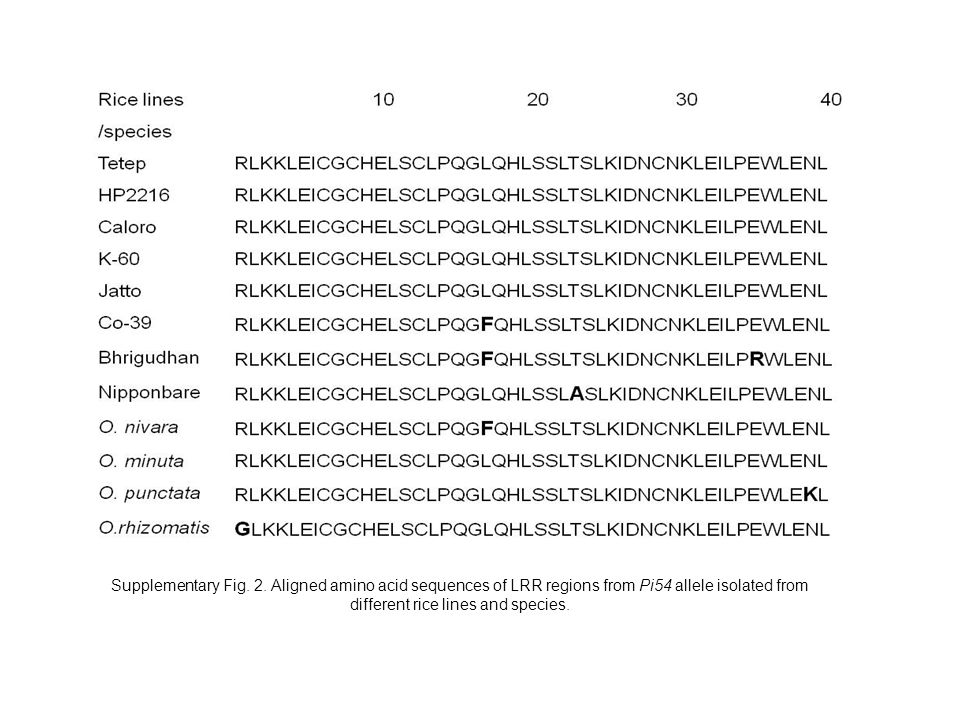 | Rice lines /species | 10 20 30 40 |
|---|---|
| Tetep | RLKKLEICGCHELSCLPQGLQHLSSLTSLKIDNCNKLEILPEWLENL |
| HP2216 | RLKKLEICGCHELSCLPQGLQHLSSLTSLKIDNCNKLEILPEWLENL |
| Caloro | RLKKLEICGCHELSCLPQGLQHLSSLTSLKIDNCNKLEILPEWLENL |
| K-60 | RLKKLEICGCHELSCLPQGLQHLSSLTSLKIDNCNKLEILPEWLENL |
| Jatto | RLKKLEICGCHELSCLPQGLQHLSSLTSLKIDNCNKLEILPEWLENL |
| Co-39 | RLKKLEICGCHELSCLPQGFQHLSSLTSLKIDNCNKLEILPEWLENL |
| Bhrigudhan | RLKKLEICGCHELSCLPQGFQHLSSLTSLKIDNCNKLEILPRWLENL |
| Nipponbare | RLKKLEICGCHELSCLPQGLQHLSSLASLKIDNCNKLEILPEWLENL |
| O. nivara | RLKKLEICGCHELSCLPQGFQHLSSLTSLKIDNCNKLEILPEWLENL |
| O. minuta | RLKKLEICGCHELSCLPQGLQHLSSLTSLKIDNCNKLEILPEWLENL |
| O. punctata | RLKKLEICGCHELSCLPQGLQHLSSLTSLKIDNCNKLEILPEWLEKL |
| O.rhizomatis | GLKKLEICGCHELSCLPQGLQHLSSLTSLKIDNCNKLEILPEWLENL |

Supplementary Fig. 2. Aligned amino acid sequences of LRR regions from Pi54 allele isolated from different rice lines and species.